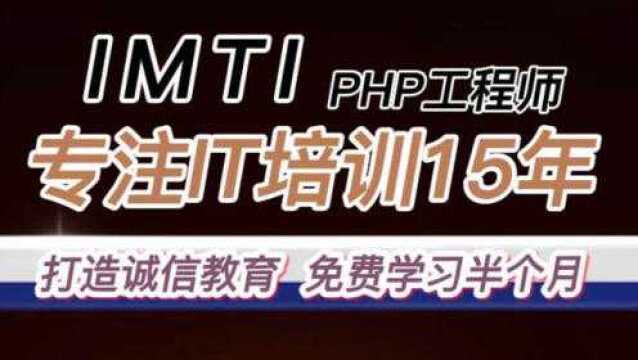 IMTI PHP工程师

专注IT培训15年

打造诚信教育 免费学习半个月